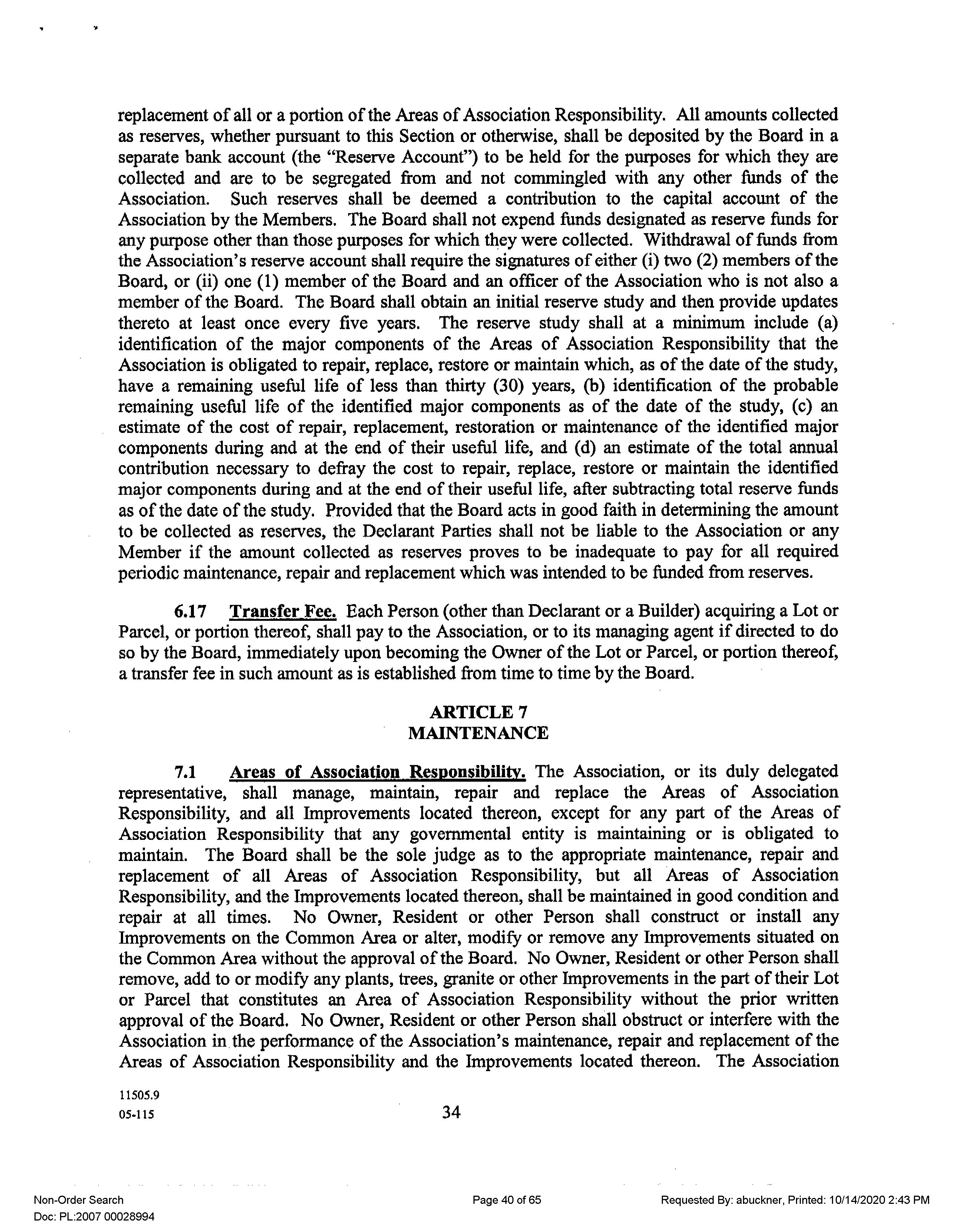 replacement of all or a portion of the Areas of Association Responsibility. All amounts collected as reserves, whether pursuant to this Section or otherwise, shall be deposited by the Board in a separate bank account (the "Reserve Account") to be held for the purposes for which they are collected and are to be segregated from and not commingled with any other funds of the Association. Such reserves shall be deemed a contribution to the capital account of the Association by the Members. The Board shall not expend funds designated as reserve funds for any purpose other than those purposes for which they were collected. Withdrawal of funds from the Association's reserve account shall require the signatures of either (i) two (2) members of the Board, or (ii) one (1) member of the Board and an officer of the Association who is not also a member of the Board. The Board shall obtain an initial reserve study and then provide updates thereto at least once every five years. The reserve study shall at a minimum include (a) identification of the major components of the Areas of Association Responsibility that the Association is obligated to repair, replace, restore or maintain which, as of the date of the study, have a remaining useful life of less than thirty (30) years, (b) identification of the probable remaining useful life of the identified major components as of the date of the study, (c) an estimate of the cost of repair, replacement, restoration or maintenance of the identified major components during and at the end of their useful life, and (d) an estimate of the total annual contribution necessary to defray the cost to repair, replace, restore or maintain the identified major components during and at the end of their useful life, after subtracting total reserve funds as of the date of the study. Provided that the Board acts in good faith in determining the amount to be collected as reserves, the Declarant Parties shall not be liable to the Association or any Member if the amount collected as reserves proves to be inadequate to pay for all required periodic maintenance, repair and replacement which was intended to be funded from reserves.

6.17 Transfer Fee. Each Person (other than Declarant or a Builder) acquiring a Lot or Parcel, or portion thereof, shall pay to the Association, or to its managing agent if directed to do so by the Board, immediately upon becoming the Owner of the Lot or Parcel, or portion thereof, a transfer fee in such amount as is established from time to time by the Board.

ARTICLE 7
MAINTENANCE

7.1 Areas of Association Responsibility. The Association, or its duly delegated representative, shall manage, maintain, repair and replace the Areas of Association Responsibility, and all Improvements located thereon, except for any part of the Areas of Association Responsibility that any governmental entity is maintaining or is obligated to maintain. The Board shall be the sole judge as to the appropriate maintenance, repair and replacement of all Areas of Association Responsibility, but all Areas of Association Responsibility, and the Improvements located thereon, shall be maintained in good condition and repair at all times. No Owner, Resident or other Person shall construct or install any Improvements on the Common Area or alter, modify or remove any Improvements situated on the Common Area without the approval of the Board. No Owner, Resident or other Person shall remove, add to or modify any plants, trees, granite or other Improvements in the part of their Lot or Parcel that constitutes an Area of Association Responsibility without the prior written approval of the Board. No Owner, Resident or other Person shall obstruct or interfere with the Association in the performance of the Association's maintenance, repair and replacement of the Areas of Association Responsibility and the Improvements located thereon. The Association

11505.9
05-115

34

Non-Order Search
Doc: PL:2007 00028994

Page 40 of 65

Requested By: abuckner, Printed: 10/14/2020 2:43 PM